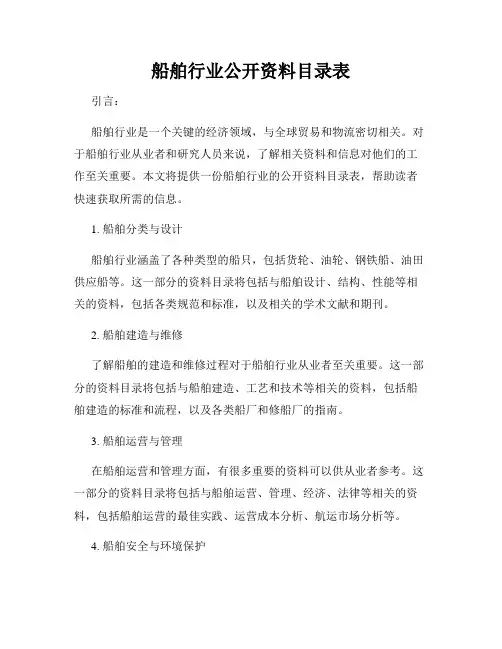 船舶行业公开资料目录表

引言：

船舶行业是一个关键的经济领域，与全球贸易和物流密切相关。对于船舶行业从业者和研究人员来说，了解相关资料和信息对他们的工作至关重要。本文将提供一份船舶行业的公开资料目录表，帮助读者快速获取所需的信息。

1. 船舶分类与设计

船舶行业涵盖了各种类型的船只，包括货轮、油轮、钢铁船、油田供应船等。这一部分的资料目录将包括与船舶设计、结构、性能等相关的资料，包括各类规范和标准，以及相关的学术文献和期刊。

2. 船舶建造与维修

了解船舶的建造和维修过程对于船舶行业从业者至关重要。这一部分的资料目录将包括与船舶建造、工艺和技术等相关的资料，包括船舶建造的标准和流程，以及各类船厂和修船厂的指南。

3. 船舶运营与管理

在船舶运营和管理方面，有很多重要的资料可以供从业者参考。这一部分的资料目录将包括与船舶运营、管理、经济、法律等相关的资料，包括船舶运营的最佳实践、运营成本分析、航运市场分析等。

4. 船舶安全与环境保护